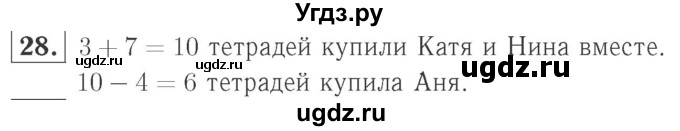 Угдз.ру

28. $3 + 7 = 10$ тетрадей купили Катя и Нина вместе.
ugdz.ru ugdz.ru ugdz.ru
$10 - 4 = 6$ тетрадей купила Аня.

ugdz.ru